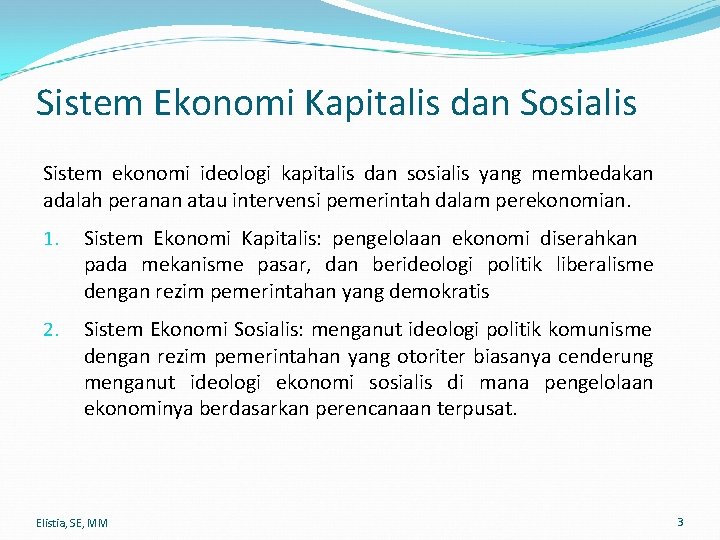 Sistem Ekonomi Kapitalis dan Sosialis

Sistem ekonomi ideologi kapitalis dan sosialis yang membedakan adalah peranan atau intervensi pemerintah dalam perekonomian.

1. Sistem Ekonomi Kapitalis: pengelolaan ekonomi diserahkan pada mekanisme pasar, dan berideologi politik liberalisme dengan rezim pemerintahan yang demokratis

2. Sistem Ekonomi Sosialis: menganut ideologi politik komunisme dengan rezim pemerintahan yang otoriter biasanya cenderung menganut ideologi ekonomi sosialis di mana pengelolaan ekonominya berdasarkan perencanaan terpusat.

Elistia, SE, MM

3